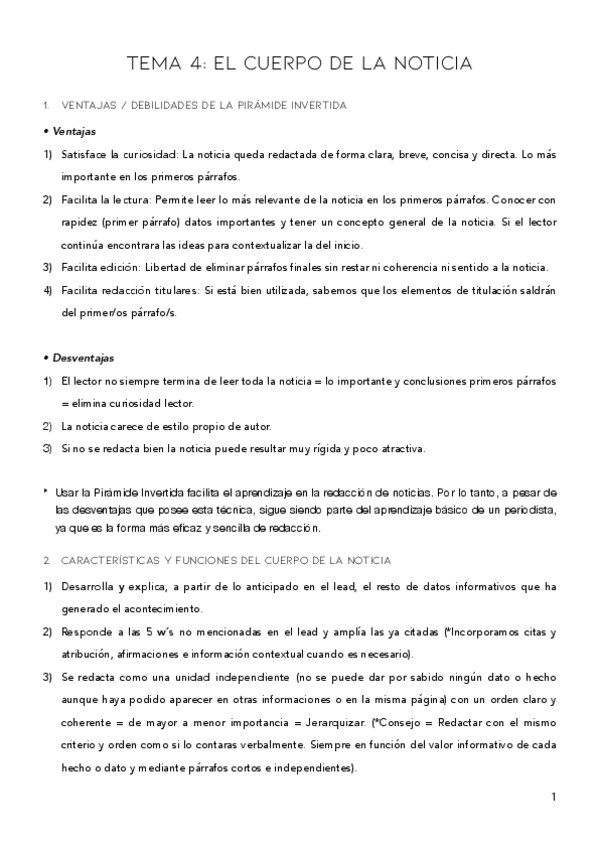 TEMA 4: EL CUERPO DE LA NOTICIA

1. VENTAJAS / DEBILIDADES DE LA PIRÁMIDE INVERTIDA

• Ventajas

1) Satisface la curiosidad: La noticia queda redactada de forma clara, breve, concisa y directa. Lo más importante en los primeros párrafos.

2) Facilita la lectura: Permite leer lo más relevante de la noticia en los primeros párrafos. Conocer con rapidez (primer párrafo) datos importantes y tener un concepto general de la noticia. Si el lector continúa encontrara las ideas para contextualizar la del inicio.

3) Facilita edición: Libertad de eliminar párrafos finales sin restar ni coherencia ni sentido a la noticia.

4) Facilita redacción titulares: Si está bien utilizada, sabemos que los elementos de titulación saldrán del primer/os párrafo/s.

• Desventajas

1) El lector no siempre termina de leer toda la noticia = lo importante y conclusiones primeros párrafos = elimina curiosidad lector.

2) La noticia carece de estilo propio de autor.

3) Si no se redacta bien la noticia puede resultar muy rígida y poco atractiva.

‣ Usar la Pirámide Invertida facilita el aprendizaje en la redacción de noticias. Por lo tanto, a pesar de las desventajas que posee esta técnica, sigue siendo parte del aprendizaje básico de un periodista, ya que es la forma más eficaz y sencilla de redacción.

2. CARACTERÍSTICAS Y FUNCIONES DEL CUERPO DE LA NOTICIA

1) Desarrolla y explica, a partir de lo anticipado en el lead, el resto de datos informativos que ha generado el acontecimiento.

2) Responde a las 5 w's no mencionadas en el lead y amplía las ya citadas (*Incorporamos citas y atribución, afirmaciones e información contextual cuando es necesario).

3) Se redacta como una unidad independiente (no se puede dar por sabido ningún dato o hecho aunque haya podido aparecer en otras informaciones o en la misma página) con un orden claro y coherente = de mayor a menor importancia = Jerarquizar. (*Consejo = Redactar con el mismo criterio y orden como si lo contaras verbalmente. Siempre en función del valor informativo de cada hecho o dato y mediante párrafos cortos e independientes).

1